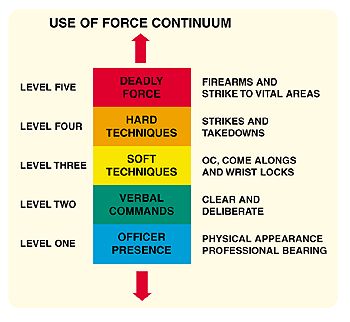 USE OF FORCE CONTINUUM

LEVEL FIVE
DEADLY FORCE
FIREARMS AND STRIKE TO VITAL AREAS

LEVEL FOUR
HARD TECHNIQUES
STRIKES AND TAKEDOWNS

LEVEL THREE
SOFT TECHNIQUES
OC, COME ALONGS AND WRIST LOCKS

LEVEL TWO
VERBAL COMMANDS
CLEAR AND DELIBERATE

LEVEL ONE
OFFICER PRESENCE
PHYSICAL APPEARANCE PROFESSIONAL BEARING